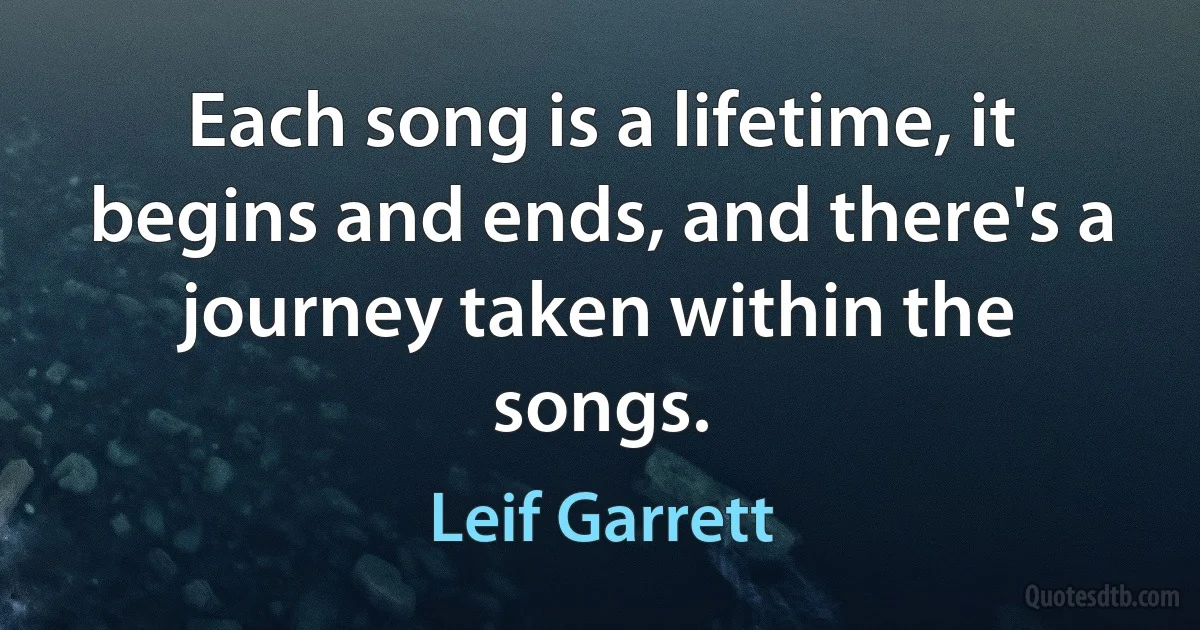 Each song is a lifetime, it begins and ends, and there's a journey taken within the songs.

Leif Garrett

Quotesdtb.com